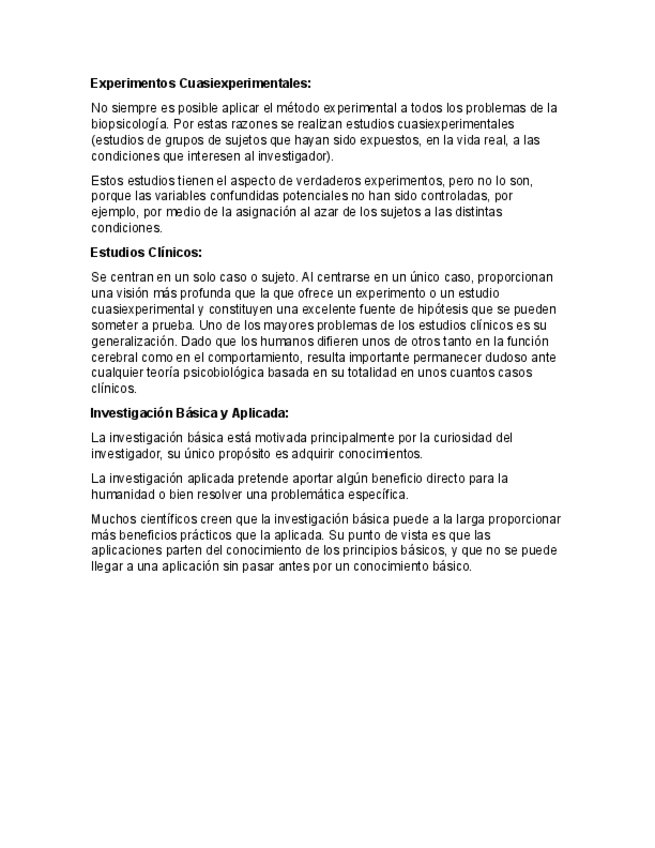 Experimentos Cuasiexperimentales:

No siempre es posible aplicar el método experimental a todos los problemas de la biopsicología. Por estas razones se realizan estudios cuasiexperimentales (estudios de grupos de sujetos que hayan sido expuestos, en la vida real, a las condiciones que interesen al investigador).

Estos estudios tienen el aspecto de verdaderos experimentos, pero no lo son, porque las variables confundidas potenciales no han sido controladas, por ejemplo, por medio de la asignación al azar de los sujetos a las distintas condiciones.

Estudios Clínicos:

Se centran en un solo caso o sujeto. Al centrarse en un único caso, proporcionan una visión más profunda que la que ofrece un experimento o un estudio cuasiexperimental y constituyen una excelente fuente de hipótesis que se pueden someter a prueba. Uno de los mayores problemas de los estudios clínicos es su generalización. Dado que los humanos difieren unos de otros tanto en la función cerebral como en el comportamiento, resulta importante permanecer dudoso ante cualquier teoría psicobiológica basada en su totalidad en unos cuantos casos clínicos.

Investigación Básica y Aplicada:

La investigación básica está motivada principalmente por la curiosidad del investigador, su único propósito es adquirir conocimientos.

La investigación aplicada pretende aportar algún beneficio directo para la humanidad o bien resolver una problemática específica.

Muchos científicos creen que la investigación básica puede a la larga proporcionar más beneficios prácticos que la aplicada. Su punto de vista es que las aplicaciones parten del conocimiento de los principios básicos, y que no se puede llegar a una aplicación sin pasar antes por un conocimiento básico.